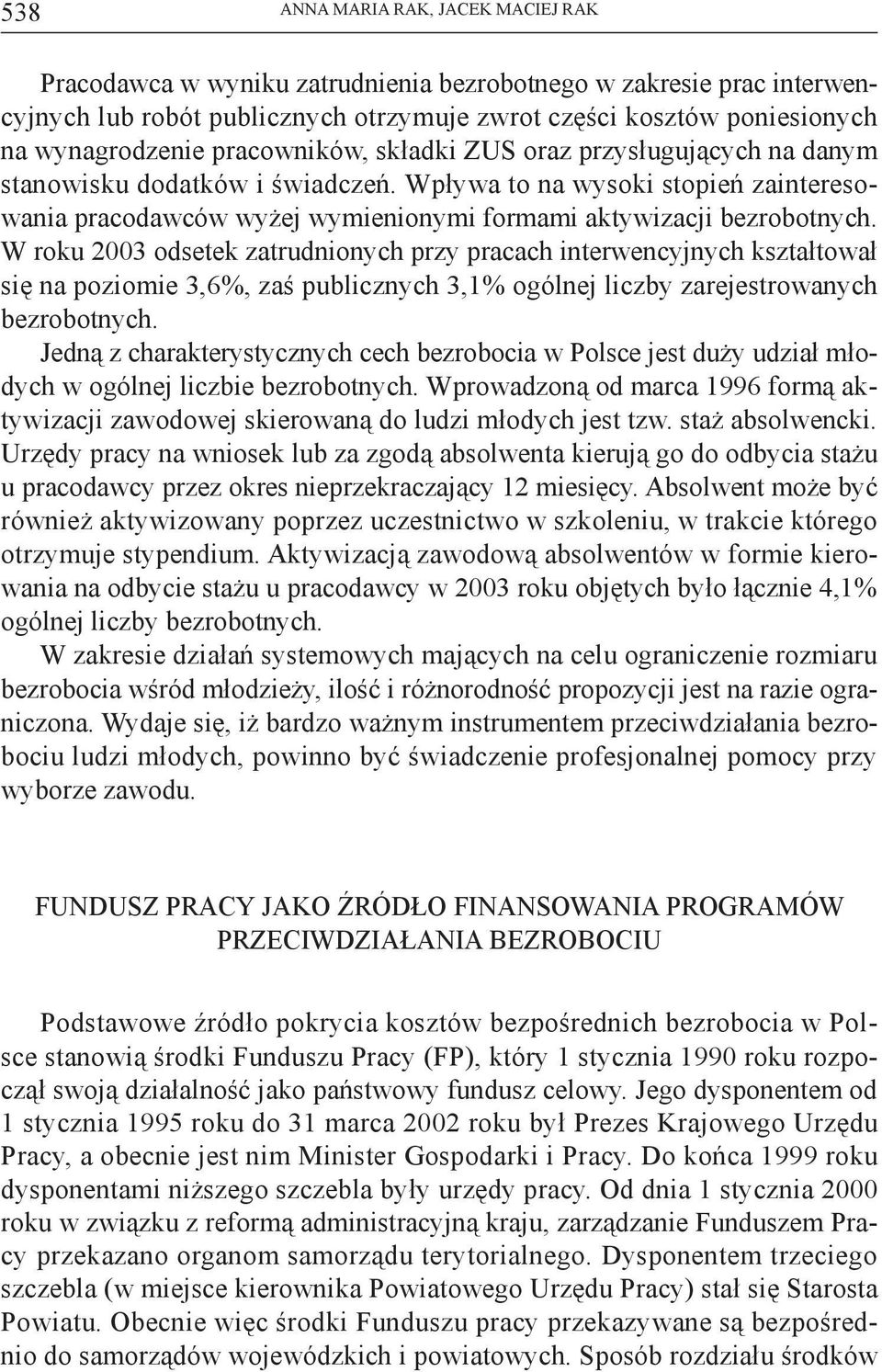 538 ANNA MARIA RAK, JACEK MACIEJ RAK

Pracodawca w wyniku zatrudnienia bezrobotnego w zakresie prac interwencyjnych lub robót publicznych otrzymuje zwrot części kosztów poniesionych na wynagrodzenie pracowników, składki ZUS oraz przysługujących na danym stanowisku dodatków i świadczeń. Wpływa to na wysoki stopień zainteresowania pracodawców wyżej wymienionymi formami aktywizacji bezrobotnych. W roku 2003 odsetek zatrudnionych przy pracach interwencyjnych kształtował się na poziomie 3,6%, zaś publicznych 3,1% ogólnej liczby zarejestrowanych bezrobotnych.

Jedną z charakterystycznych cech bezrobocia w Polsce jest duży udział młodych w ogólnej liczbie bezrobotnych. Wprowadzoną od marca 1996 formą aktywizacji zawodowej skierowaną do ludzi młodych jest tzw. staż absolwencki. Urzędy pracy na wniosek lub za zgodą absolwenta kierują go do odbycia stażu u pracodawcy przez okres nieprzekraczający 12 miesięcy. Absolwent może być również aktywizowany poprzez uczestnictwo w szkoleniu, w trakcie którego otrzymuje stypendium. Aktywizacją zawodową absolwentów w formie kierowania na odbycie stażu u pracodawcy w 2003 roku objętych było łącznie 4,1% ogólnej liczby bezrobotnych.

W zakresie działań systemowych mających na celu ograniczenie rozmiaru bezrobocia wśród młodzieży, ilość i różnorodność propozycji jest na razie ograniczona. Wydaje się, iż bardzo ważnym instrumentem przeciwdziałania bezrobociu ludzi młodych, powinno być świadczenie profesjonalnej pomocy przy wyborze zawodu.

FUNDUSZ PRACY JAKO ŹRÓDŁO FINANSOWANIA PROGRAMÓW PRZECIWDZIAŁANIA BEZROBOCIU

Podstawowe źródło pokrycia kosztów bezpośrednich bezrobocia w Polsce stanowią środki Funduszu Pracy (FP), który 1 stycznia 1990 roku rozpoczął swoją działalność jako państwowy fundusz celowy. Jego dysponentem od 1 stycznia 1995 roku do 31 marca 2002 roku był Prezes Krajowego Urzędu Pracy, a obecnie jest nim Minister Gospodarki i Pracy. Do końca 1999 roku dysponentami niższego szczebla były urzędy pracy. Od dnia 1 stycznia 2000 roku w związku z reformą administracyjną kraju, zarządzanie Funduszem Pracy przekazano organom samorządu terytorialnego. Dysponentem trzeciego szczebla (w miejsce kierownika Powiatowego Urzędu Pracy) stał się Starosta Powiatu. Obecnie więc środki Funduszu pracy przekazywane są bezpośrednio do samorządów wojewódzkich i powiatowych. Sposób rozdziału środków